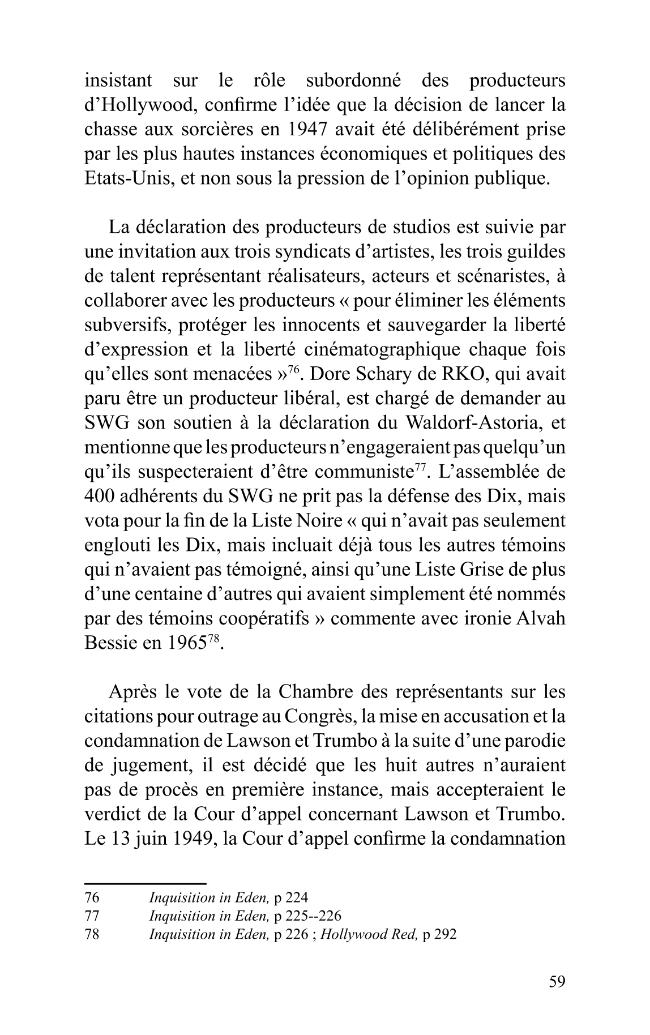 insistant sur le rôle subordonné des producteurs d'Hollywood, confirme l'idée que la décision de lancer la chasse aux sorcières en 1947 avait été délibérément prise par les plus hautes instances économiques et politiques des Etats-Unis, et non sous la pression de l'opinion publique.

La déclaration des producteurs de studios est suivie par une invitation aux trois syndicats d'artistes, les trois guildes de talent représentant réalisateurs, acteurs et scénaristes, à collaborer avec les producteurs « pour éliminer les éléments subversifs, protéger les innocents et sauvegarder la liberté d'expression et la liberté cinématographique chaque fois qu'elles sont menacées »$^{76}$. Dore Schary de RKO, qui avait paru être un producteur libéral, est chargé de demander au SWG son soutien à la déclaration du Waldorf-Astoria, et mentionne que les producteurs n'engageraient pas quelqu'un qu'ils suspecteraient d'être communiste$^{77}$. L'assemblée de 400 adhérents du SWG ne prit pas la défense des Dix, mais vota pour la fin de la Liste Noire « qui n'avait pas seulement englouti les Dix, mais incluait déjà tous les autres témoins qui n'avaient pas témoigné, ainsi qu'une Liste Grise de plus d'une centaine d'autres qui avaient simplement été nommés par des témoins coopératifs » commente avec ironie Alvah Bessie en 1965$^{78}$.

Après le vote de la Chambre des représentants sur les citations pour outrage au Congrès, la mise en accusation et la condamnation de Lawson et Trumbo à la suite d'une parodie de jugement, il est décidé que les huit autres n'auraient pas de procès en première instance, mais accepteraient le verdict de la Cour d'appel concernant Lawson et Trumbo. Le 13 juin 1949, la Cour d'appel confirme la condamnation

76 Inquisition in Eden, p 224
77 Inquisition in Eden, p 225--226
78 Inquisition in Eden, p 226 ; Hollywood Red, p 292

59